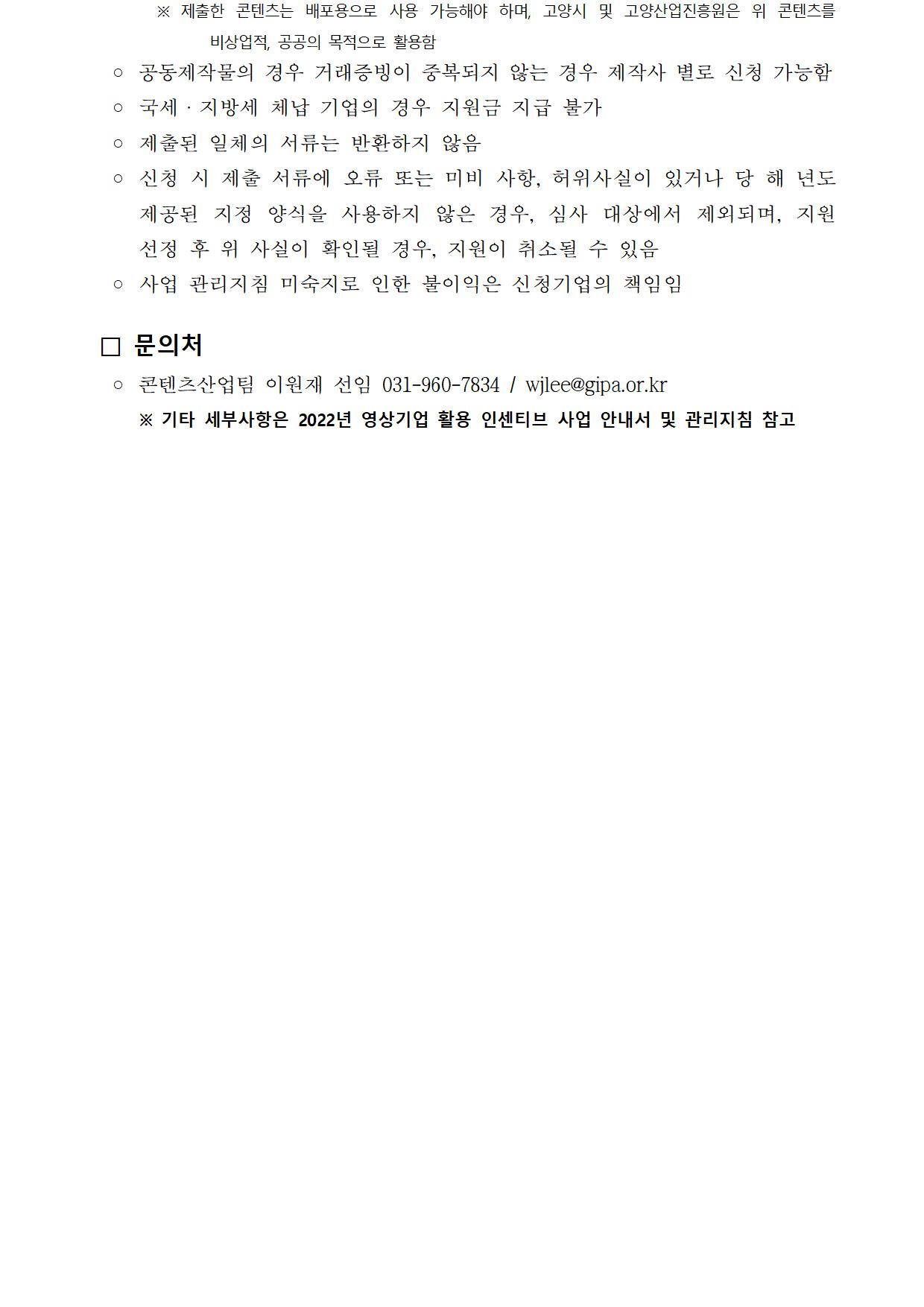 ※ 제출한 콘텐츠는 배포용으로 사용 가능해야 하며, 고양시 및 고양산업진흥원은 위 콘텐츠를 비상업적, 공공의 목적으로 활용함

○ 공동제작물의 경우 거래증빙이 중복되지 않는 경우 제작사 별로 신청 가능함

○ 국세 · 지방세 체납 기업의 경우 지원금 지급 불가

○ 제출된 일체의 서류는 반환하지 않음

○ 신청 시 제출 서류에 오류 또는 미비 사항, 허위사실이 있거나 당 해 년도 제공된 지정 양식을 사용하지 않은 경우, 심사 대상에서 제외되며, 지원 선정 후 위 사실이 확인될 경우, 지원이 취소될 수 있음

○ 사업 관리지침 미숙지로 인한 불이익은 신청기업의 책임임

□ 문의처

○ 콘텐츠산업팀 이원재 선임 031-960-7834 / wjlee@gipa.or.kr

※ 기타 세부사항은 2022년 영상기업 활용 인센티브 사업 안내서 및 관리지침 참고